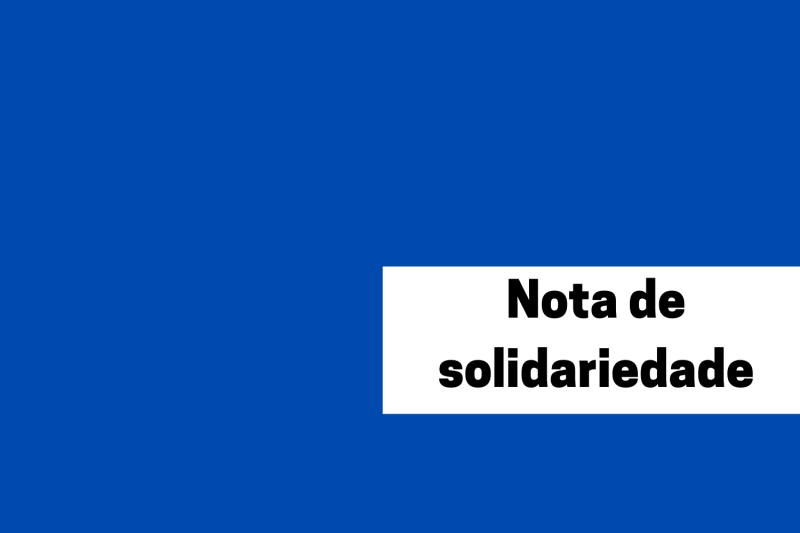 Nota de solidariedade